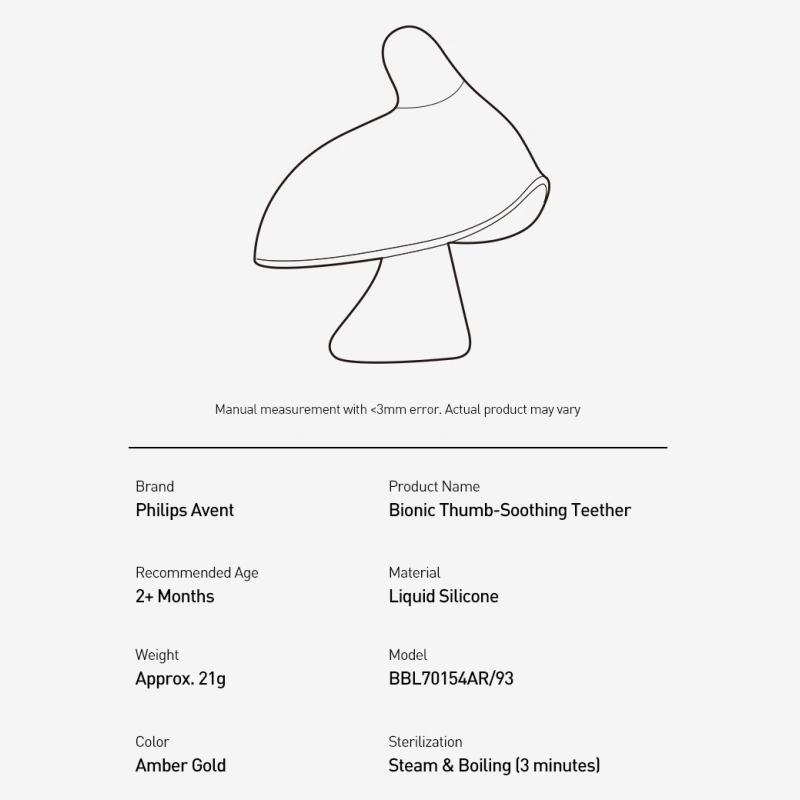 Manual measurement with <3mm error. Actual product may vary

Brand
Philips Avent

Recommended Age
2+ Months

Weight
Approx. 21g

Color
Amber Gold

Product Name
Bionic Thumb-Soothing Teether

Material
Liquid Silicone

Model
BBL70154AR/93

Sterilization
Steam & Boiling (3 minutes)